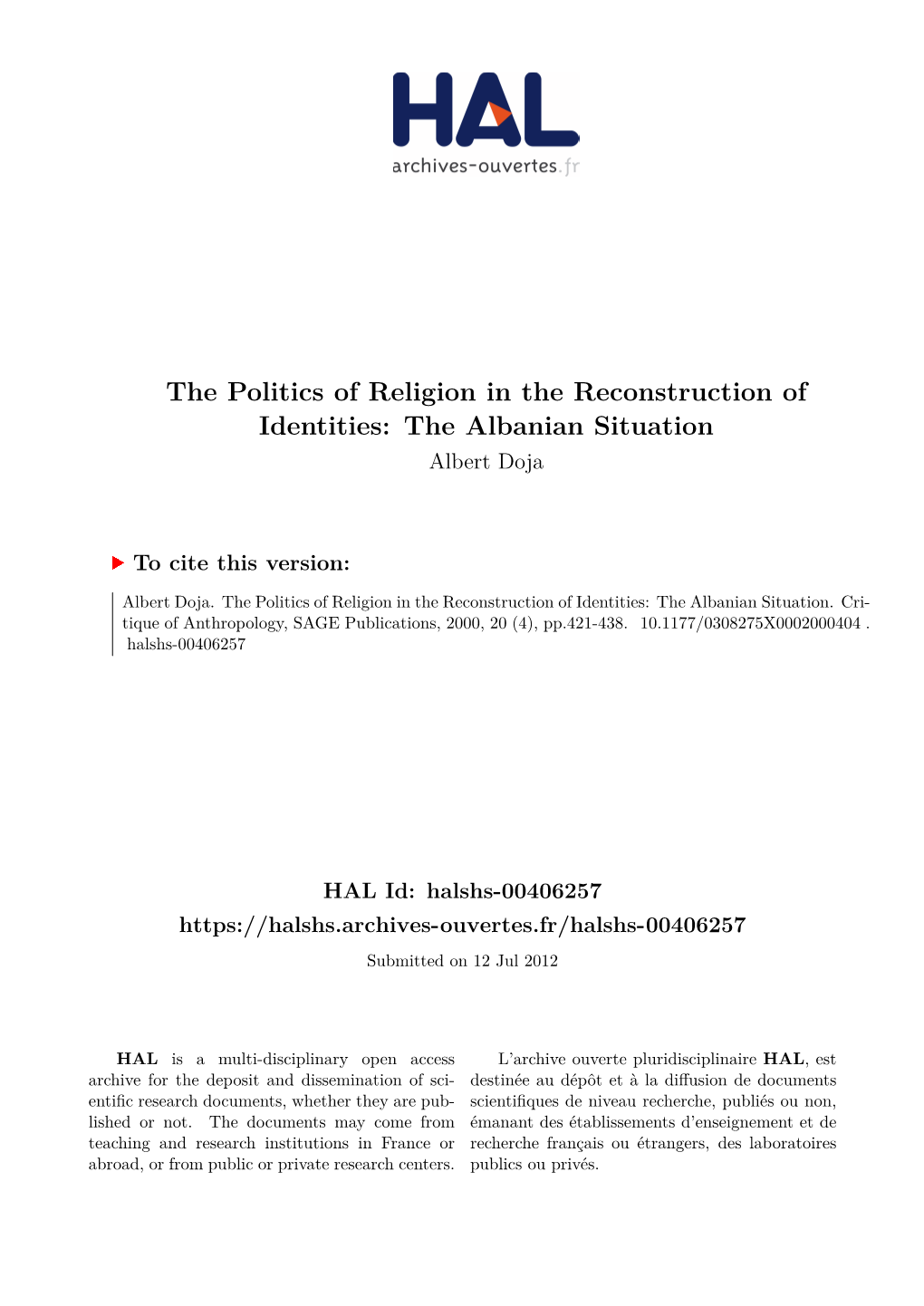 HAL
archives-ouvertes.fr

The Politics of Religion in the Reconstruction of Identities: The Albanian Situation
Albert Doja

To cite this version:

Albert Doja. The Politics of Religion in the Reconstruction of Identities: The Albanian Situation. Critique of Anthropology, SAGE Publications, 2000, 20 (4), pp.421-438. 10.1177/0308275X0002000404 . halshs-00406257

HAL Id: halshs-00406257
https://halshs.archives-ouvertes.fr/halshs-00406257
Submitted on 12 Jul 2012

HAL is a multi-disciplinary open access archive for the deposit and dissemination of scientific research documents, whether they are published or not. The documents may come from teaching and research institutions in France or abroad, or from public or private research centers.

L'archive ouverte pluridisciplinaire HAL, est destinée au dépôt et à la diffusion de documents scientifiques de niveau recherche, publiés ou non, émanant des établissements d'enseignement et de recherche français ou étrangers, des laboratoires publics ou privés.